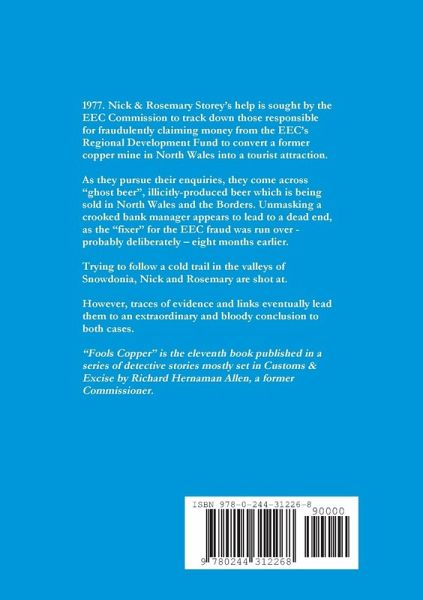 1977. Nick & Rosemary Storey's help is sought by the EEC Commission to track down those responsible for fraudulently claiming money from the EEC's Regional Development Fund to convert a former copper mine in North Wales into a tourist attraction.

As they pursue their enquiries, they come across "ghost beer", illicitly-produced beer which is being sold in North Wales and the Borders. Unmasking a crooked bank manager appears to lead to a dead end, as the "fixer" for the EEC fraud was run over - probably deliberately – eight months earlier.

Trying to follow a cold trail in the valleys of Snowdonia, Nick and Rosemary are shot at.

However, traces of evidence and links eventually lead them to an extraordinary and bloody conclusion to both cases.

"Fools Copper" is the eleventh book published in a series of detective stories mostly set in Customs & Excise by Richard Hernaman Allen, a former Commissioner.

ISBN 978-0-244-31226-8

90000

9 780244 312268